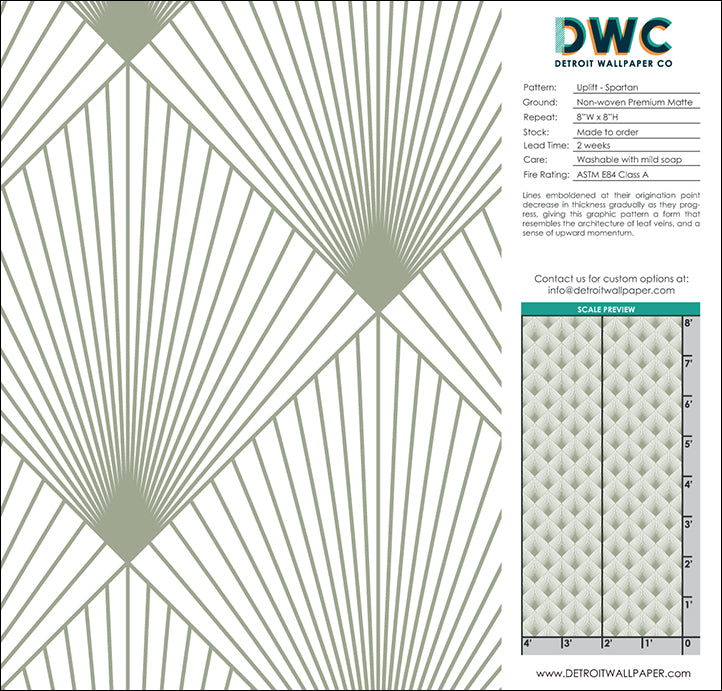 DWC
DETROIT WALLPAPER CO

| Pattern: | Uplift - Spartan |
|---|---|
| Ground: | Non-woven Premium Matte |
| Repeat: | 8"W x 8"H |
| Stock: | Made to order |
| Lead Time: | 2 weeks |
| Care: | Washable with mild soap |
| Fire Rating: | ASTM E84 Class A |

Lines emboldened at their origination point decrease in thickness gradually as they progress, giving this graphic pattern a form that resembles the architecture of leaf veins, and a sense of upward momentum.

Contact us for custom options at:
info@detroitwallpaper.com

SCALE PREVIEW

8'
7'
6'
5'
4'
3'
2'
1'
4' 3' 2' 1' 0

www.DETROITWALLPAPER.com